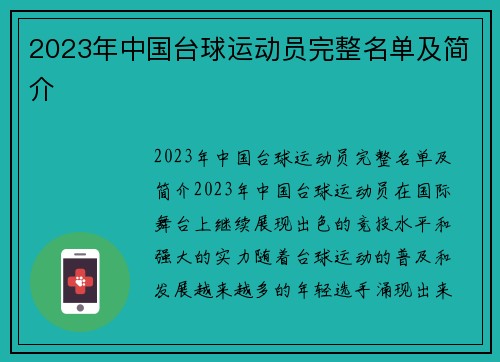 2023年中国台球运动员完整名单及简介

2023年中国台球运动员完整名单及简介2023年中国台球运动员在国际舞台上继续展现出色的竞技水平和强大的实力随着台球运动的普及和发展越来越多的年轻选手涌现出来